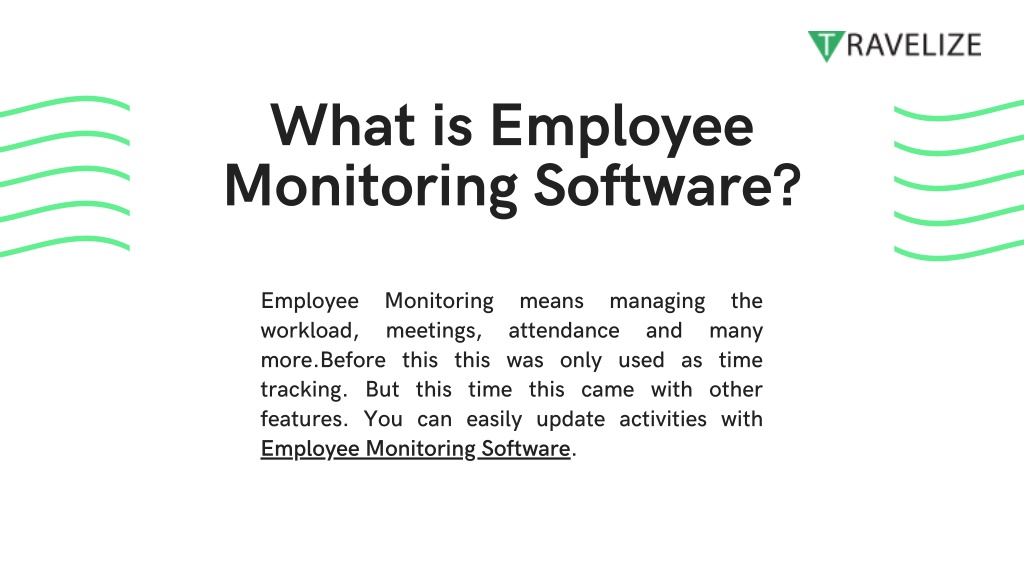 TRAVELIZE

What is Employee Monitoring Software?

Employee Monitoring means managing the workload, meetings, attendance and many more.Before this this was only used as time tracking. But this time this came with other features. You can easily update activities with Employee Monitoring Software.